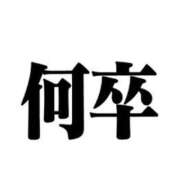 何卒